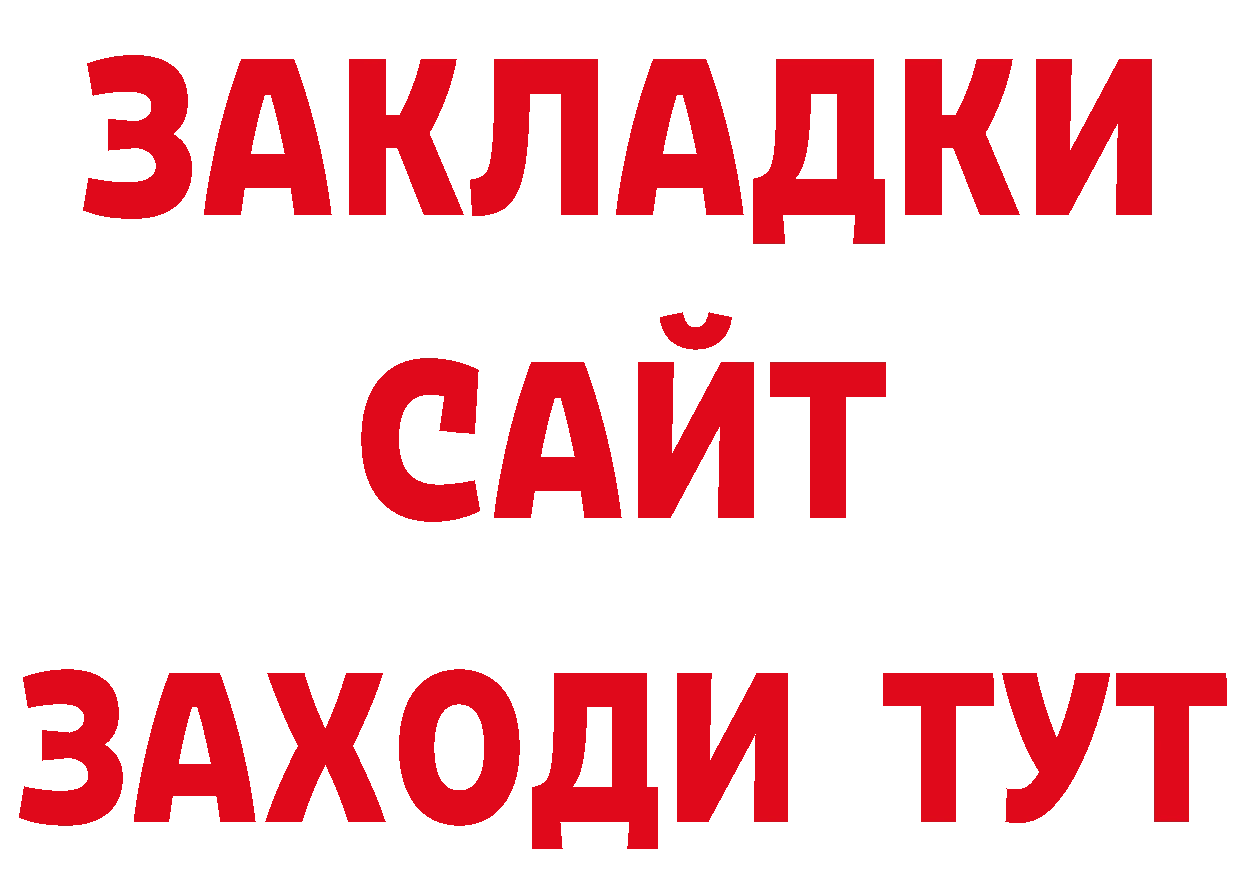 ЗАКЛАДКИ
САЙТ
ЗАХОДИ ТУТ